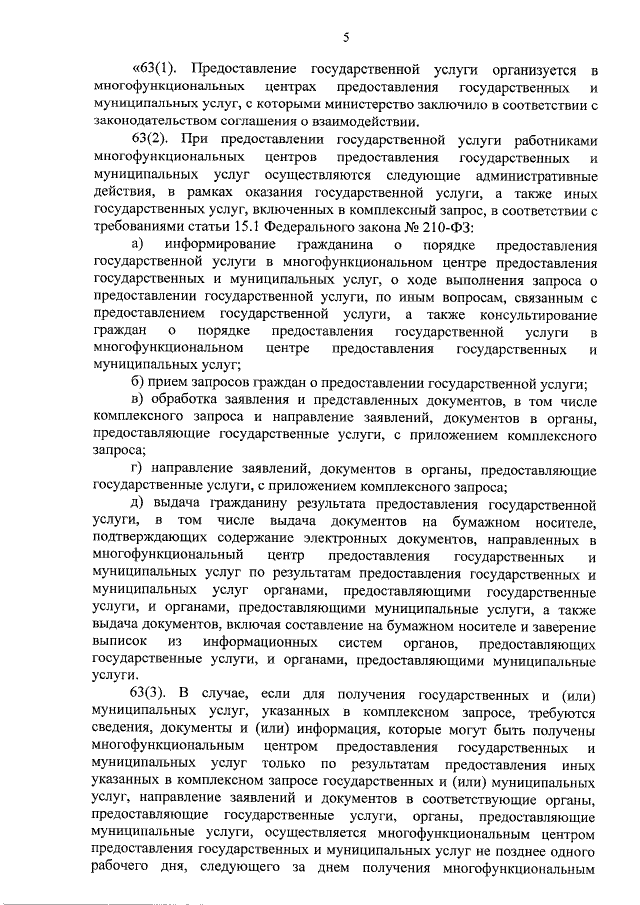 5

«63(1). Предоставление государственной услуги организуется в многофункциональных центрах предоставления государственных и муниципальных услуг, с которыми министерство заключило в соответствии с законодательством соглашения о взаимодействии.

63(2). При предоставлении государственной услуги работниками многофункциональных центров предоставления государственных и муниципальных услуг осуществляются следующие административные действия, в рамках оказания государственной услуги, а также иных государственных услуг, включенных в комплексный запрос, в соответствии с требованиями статьи 15.1 Федерального закона № 210-ФЗ:

а) информирование гражданина о порядке предоставления государственной услуги в многофункциональном центре предоставления государственных и муниципальных услуг, о ходе выполнения запроса о предоставлении государственной услуги, по иным вопросам, связанным с предоставлением государственной услуги, а также консультирование граждан о порядке предоставления государственной услуги в многофункциональном центре предоставления государственных и муниципальных услуг;

б) прием запросов граждан о предоставлении государственной услуги;

в) обработка заявления и представленных документов, в том числе комплексного запроса и направление заявлений, документов в органы, предоставляющие государственные услуги, с приложением комплексного запроса;

г) направление заявлений, документов в органы, предоставляющие государственные услуги, с приложением комплексного запроса;

д) выдача гражданину результата предоставления государственной услуги, в том числе выдача документов на бумажном носителе, подтверждающих содержание электронных документов, направленных в многофункциональный центр предоставления государственных и муниципальных услуг по результатам предоставления государственных и муниципальных услуг органами, предоставляющими государственные услуги, и органами, предоставляющими муниципальные услуги, а также выдача документов, включая составление на бумажном носителе и заверение выписок из информационных систем органов, предоставляющих государственные услуги, и органами, предоставляющими муниципальные услуги.

63(3). В случае, если для получения государственных и (или) муниципальных услуг, указанных в комплексном запросе, требуются сведения, документы и (или) информация, которые могут быть получены многофункциональным центром предоставления государственных и муниципальных услуг только по результатам предоставления иных указанных в комплексном запросе государственных и (или) муниципальных услуг, направление заявлений и документов в соответствующие органы, предоставляющие государственные услуги, органы, предоставляющие муниципальные услуги, осуществляется многофункциональным центром предоставления государственных и муниципальных услуг не позднее одного рабочего дня, следующего за днем получения многофункциональным